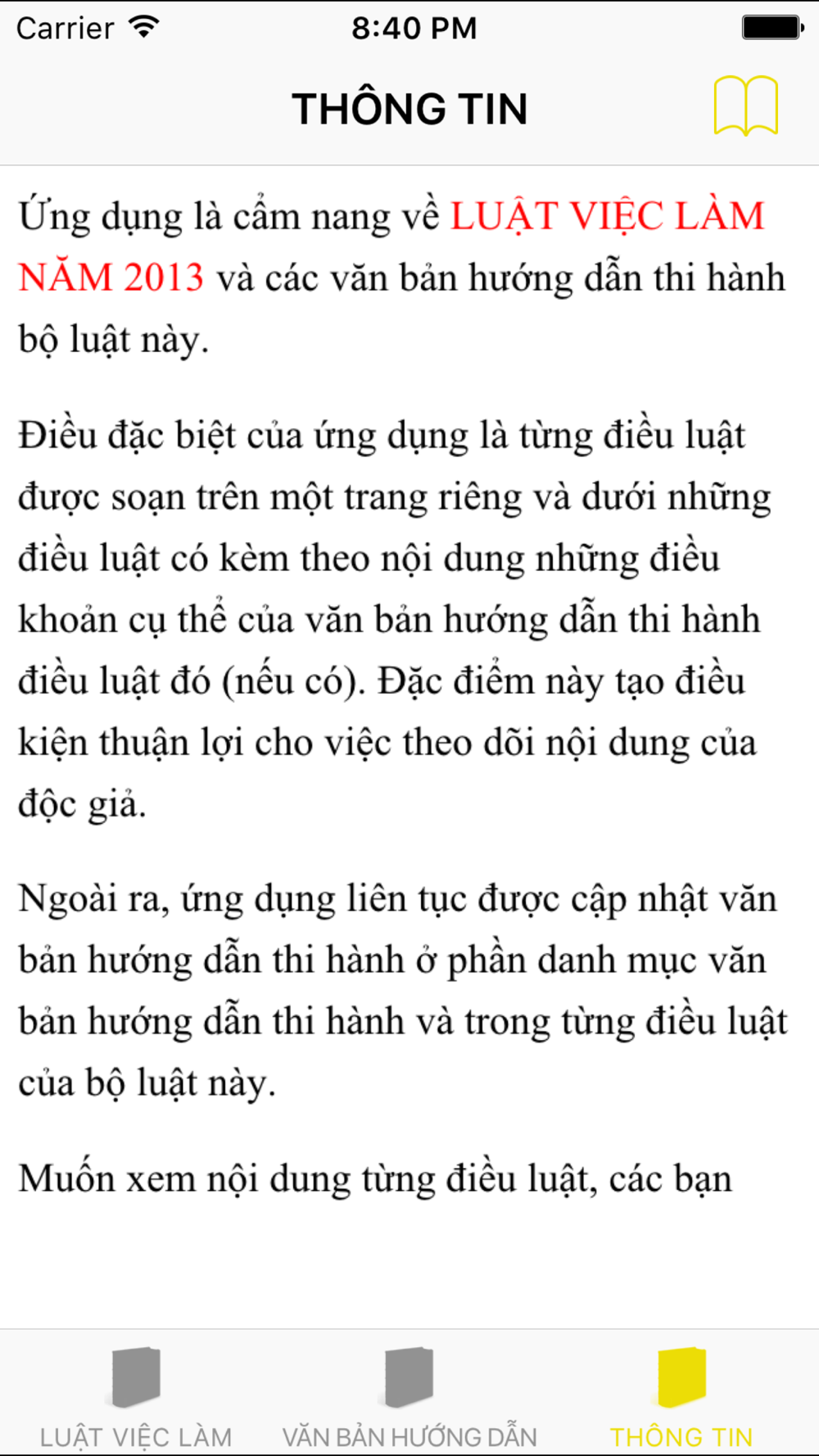 Carrier 8:40 PM

THÔNG TIN

Ứng dụng là cẩm nang về LUẬT VIỆC LÀM NĂM 2013 và các văn bản hướng dẫn thi hành bộ luật này.

Điều đặc biệt của ứng dụng là từng điều luật được soạn trên một trang riêng và dưới những điều luật có kèm theo nội dung những điều khoản cụ thể của văn bản hướng dẫn thi hành điều luật đó (nếu có). Đặc điểm này tạo điều kiện thuận lợi cho việc theo dõi nội dung của độc giả.

Ngoài ra, ứng dụng liên tục được cập nhật văn bản hướng dẫn thi hành ở phần danh mục văn bản hướng dẫn thi hành và trong từng điều luật của bộ luật này.

Muốn xem nội dung từng điều luật, các bạn

LUẬT VIỆC LÀM VĂN BẢN HƯỚNG DẪN THÔNG TIN